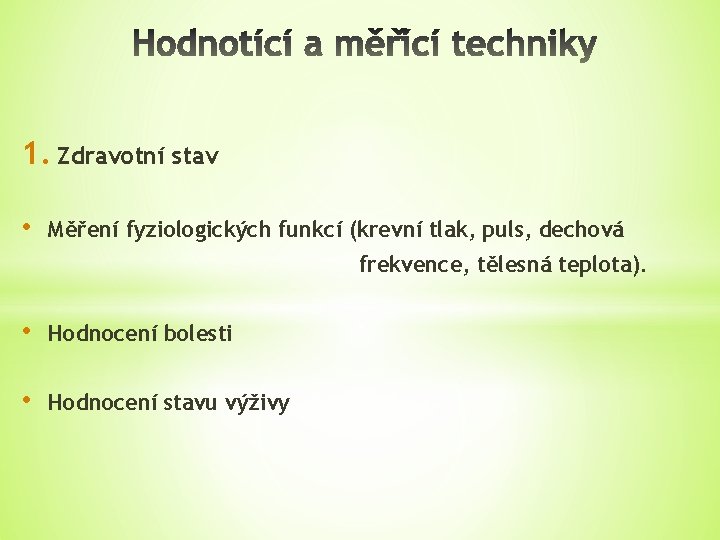 Hodnotící a měřící techniky

1. Zdravotní stav

• Měření fyziologických funkcí (krevní tlak, puls, dechová frekvence, tělesná teplota).

• Hodnocení bolesti

• Hodnocení stavu výživy